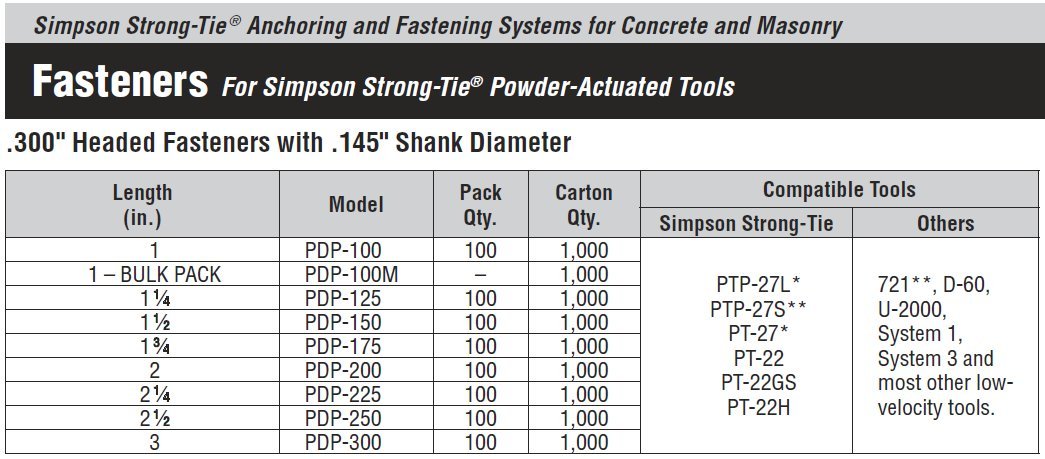 Simpson Strong-Tie® Anchoring and Fastening Systems for Concrete and Masonry

Fasteners For Simpson Strong-Tie® Powder-Actuated Tools

.300" Headed Fasteners with .145" Shank Diameter

| Length (in.) | Model | Pack Qty. | Carton Qty. | Compatible Tools: Simpson Strong-Tie | Compatible Tools: Others |
|---|---|---|---|---|---|
| 1 | PDP-100 | 100 | 1,000 | PTP-27L* PTP-27S** PT-27* PT-22 PT-22GS PT-22H | 721**, D-60, U-2000, System 1, System 3 and most other low-velocity tools. |
| 1 – BULK PACK | PDP-100M | – | 1,000 | | |
| 1¼ | PDP-125 | 100 | 1,000 | | |
| 1½ | PDP-150 | 100 | 1,000 | | |
| 1¾ | PDP-175 | 100 | 1,000 | | |
| 2 | PDP-200 | 100 | 1,000 | | |
| 2¼ | PDP-225 | 100 | 1,000 | | |
| 2½ | PDP-250 | 100 | 1,000 | | |
| 3 | PDP-300 | 100 | 1,000 | | |